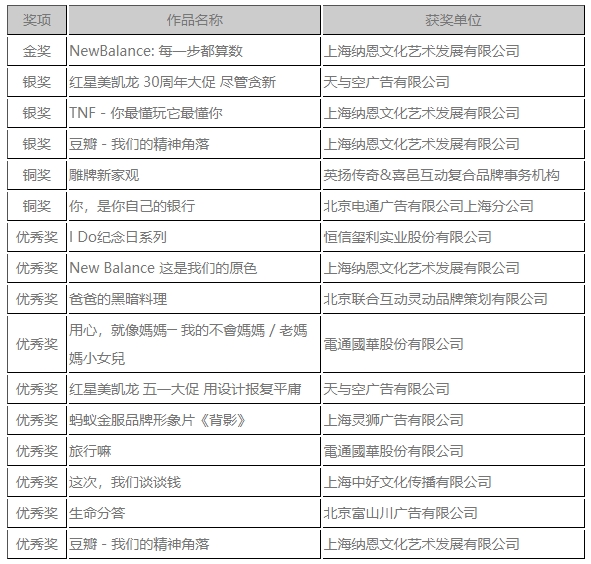 | 奖项 | 作品名称 | 获奖单位 |
|---|---|---|
| 金奖 | NewBalance: 每一步都算数 | 上海纳恩文化艺术发展有限公司 |
| 银奖 | 红星美凯龙 30周年大促 尽管贪新 | 天与空广告有限公司 |
| 银奖 | TNF - 你最懂玩它最懂你 | 上海纳恩文化艺术发展有限公司 |
| 银奖 | 豆瓣 - 我们的精神角落 | 上海纳恩文化艺术发展有限公司 |
| 铜奖 | 雕牌新家观 | 英扬传奇&喜邑互动复合品牌事务机构 |
| 铜奖 | 你，是你自己的银行 | 北京电通广告有限公司上海分公司 |
| 优秀奖 | I Do纪念日系列 | 恒信玺利实业股份有限公司 |
| 优秀奖 | New Balance 这是我们的原色 | 上海纳恩文化艺术发展有限公司 |
| 优秀奖 | 爸爸的黑暗料理 | 北京联合互动灵动品牌策划有限公司 |
| 优秀奖 | 用心，就像媽媽一 我的不會媽媽 / 老媽媽小女兒 | 電通國華股份有限公司 |
| 优秀奖 | 红星美凯龙 五一大促 用设计报复平庸 | 天与空广告有限公司 |
| 优秀奖 | 蚂蚁金服品牌形象片《背影》 | 上海灵狮广告有限公司 |
| 优秀奖 | 旅行嘛 | 電通國華股份有限公司 |
| 优秀奖 | 这次，我们谈谈钱 | 上海中好文化传播有限公司 |
| 优秀奖 | 生命分答 | 北京富山川广告有限公司 |
| 优秀奖 | 豆瓣 - 我们的精神角落 | 上海纳恩文化艺术发展有限公司 |